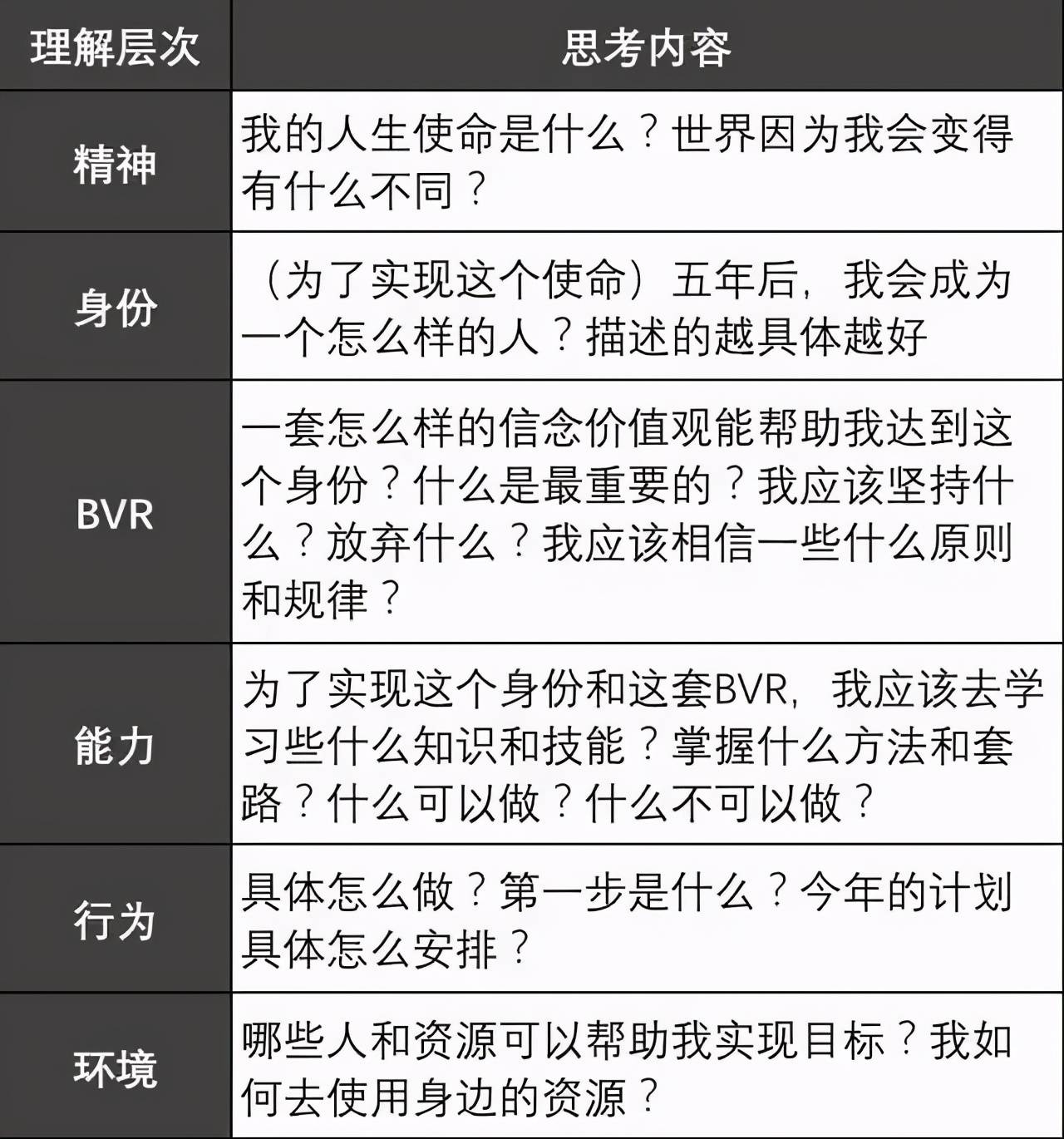 | 理解层次 | 思考内容 |
|---|---|
| 精神 | 我的人生使命是什么？世界因为我会变得有什么不同？ |
| 身份 | （为了实现这个使命）五年后，我会成为一个怎么样的人？描述的越具体越好 |
| BVR | 一套怎么样的信念价值观能帮助我达到这个身份？什么是最重要的？我应该坚持什么？放弃什么？我应该相信一些什么原则和规律？ |
| 能力 | 为了实现这个身份和这套BVR，我应该去学习些什么知识和技能？掌握什么方法和套路？什么可以做？什么不可以做？ |
| 行为 | 具体怎么做？第一步是什么？今年的计划具体怎么安排？ |
| 环境 | 哪些人和资源可以帮助我实现目标？我如何去使用身边的资源？ |